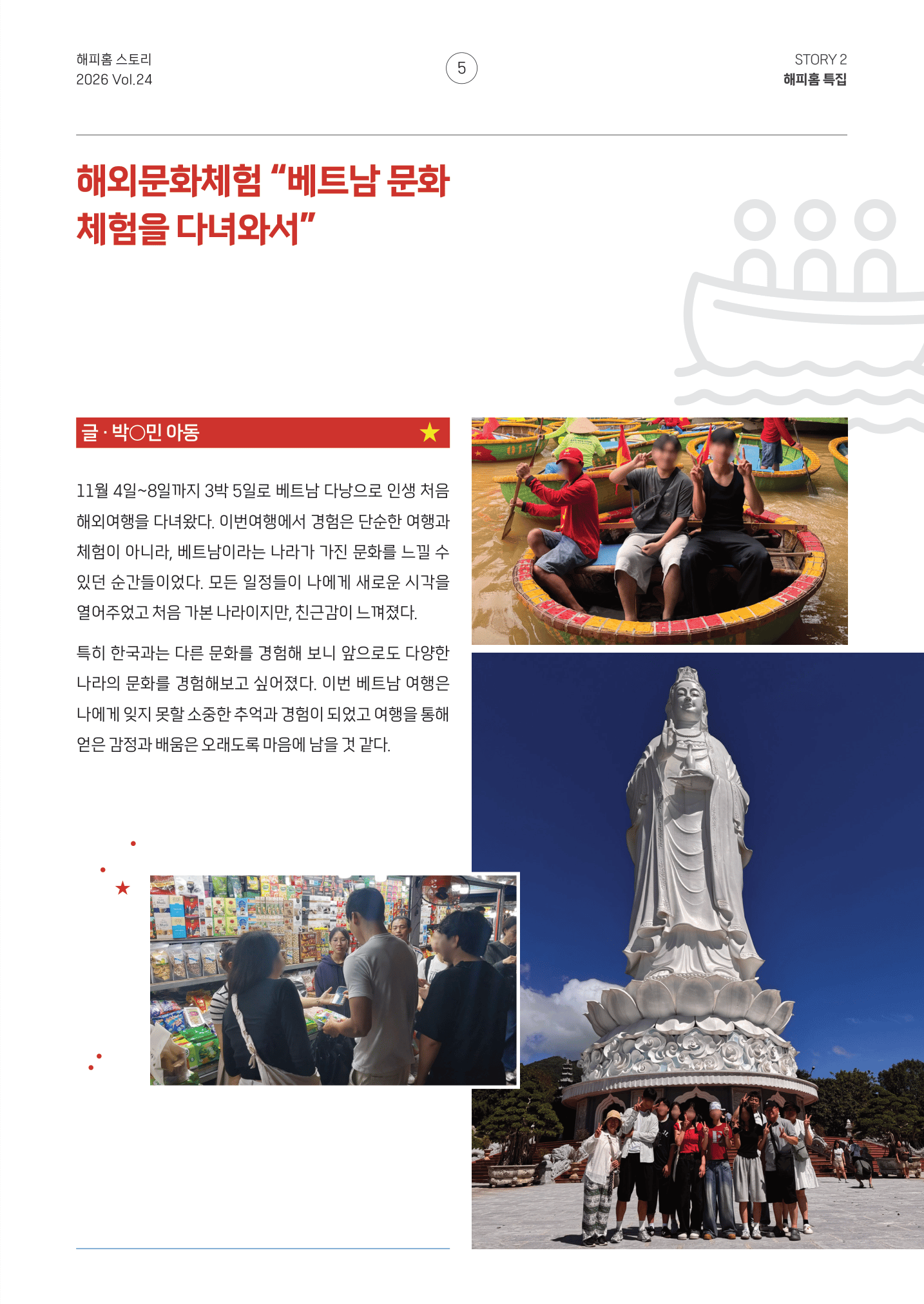 해피홈 스토리
2026 Vol.24

5

STORY 2
해피홈 특집

해외문화체험 "베트남 문화 체험을 다녀와서"

글 · 박○민 아동

11월 4일~8일까지 3박 5일로 베트남 다낭으로 인생 처음 해외여행을 다녀왔다. 이번여행에서 경험은 단순한 여행과 체험이 아니라, 베트남이라는 나라가 가진 문화를 느낄 수 있던 순간들이었다. 모든 일정들이 나에게 새로운 시각을 열어주었고 처음 가본 나라이지만, 친근감이 느껴졌다.

특히 한국과는 다른 문화를 경험해 보니 앞으로도 다양한 나라의 문화를 경험해보고 싶어졌다. 이번 베트남 여행은 나에게 잊지 못할 소중한 추억과 경험이 되었고 여행을 통해 얻은 감정과 배움은 오래도록 마음에 남을 것 같다.